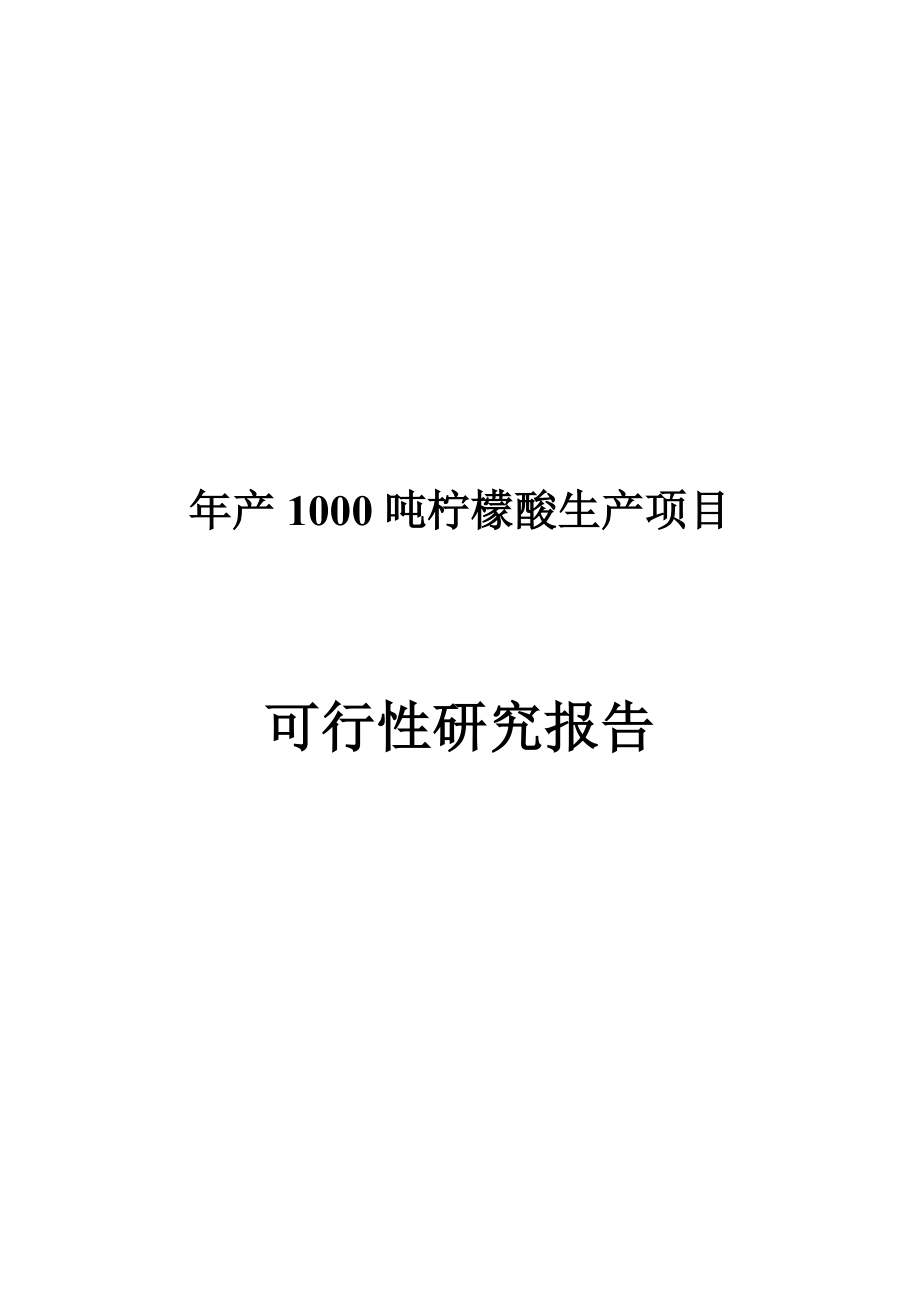 年产 1000 吨柠檬酸生产项目

可行性研究报告